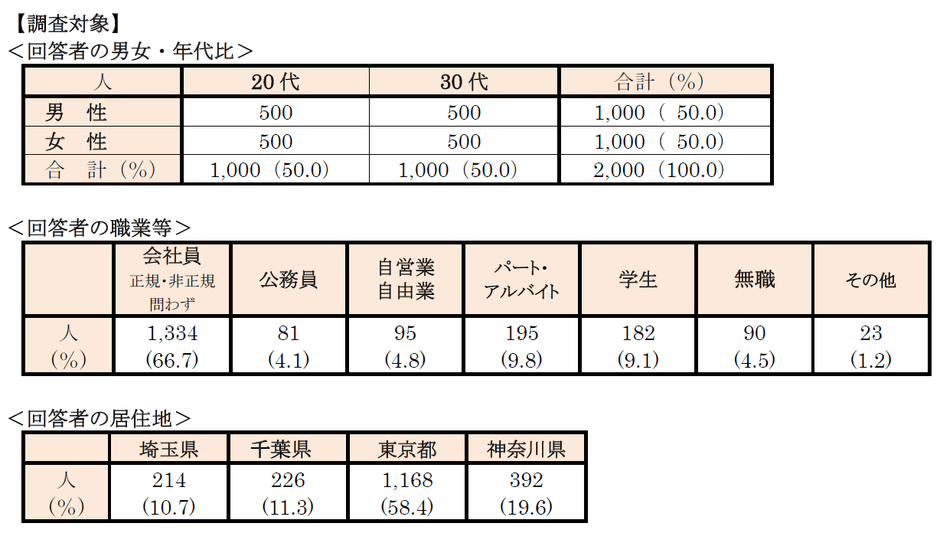 【調査対象】
＜回答者の男女・年代比＞

| 人 | 20代 | 30代 | 合計（%） |
|---|---|---|---|
| 男　性 | 500 | 500 | 1,000（ 50.0） |
| 女　性 | 500 | 500 | 1,000（ 50.0） |
| 合　計（%） | 1,000（50.0） | 1,000（50.0） | 2,000（100.0） |

＜回答者の職業等＞

|  | 会社員 正規・非正規問わず | 公務員 | 自営業 自由業 | パート・アルバイト | 学生 | 無職 | その他 |
|---|---|---|---|---|---|---|---|
| 人 (%) | 1,334 (66.7) | 81 (4.1) | 95 (4.8) | 195 (9.8) | 182 (9.1) | 90 (4.5) | 23 (1.2) |

＜回答者の居住地＞

|  | 埼玉県 | 千葉県 | 東京都 | 神奈川県 |
|---|---|---|---|---|
| 人 (%) | 214 (10.7) | 226 (11.3) | 1,168 (58.4) | 392 (19.6) |